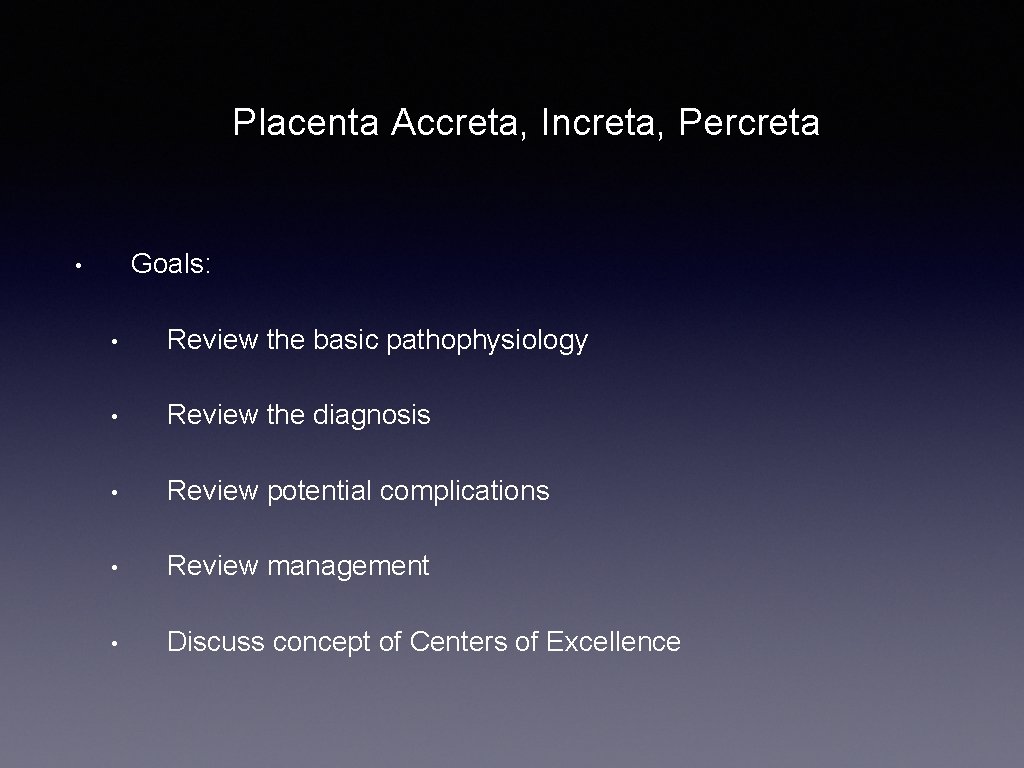 Placenta Accreta, Increta, Percreta

• Goals:

• Review the basic pathophysiology

• Review the diagnosis

• Review potential complications

• Review management

• Discuss concept of Centers of Excellence